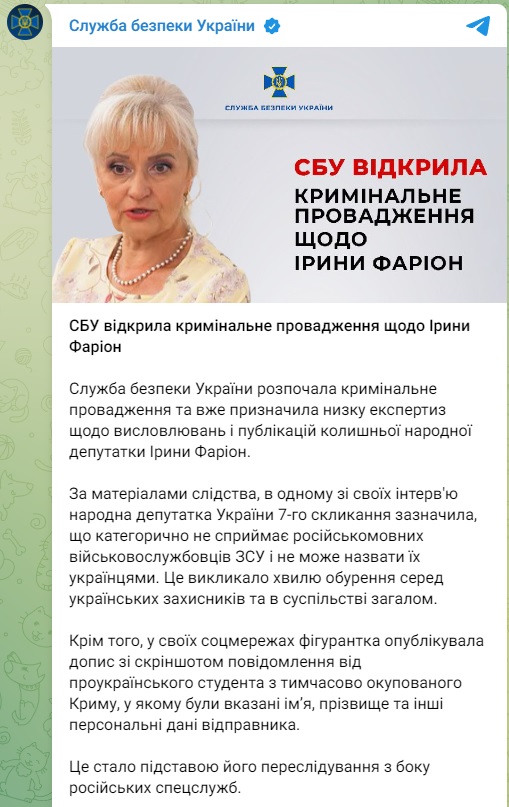 Служба безпеки України

СЛУЖБА БЕЗПЕКИ УКРАЇНИ

СБУ ВІДКРИЛА КРИМІНАЛЬНЕ ПРОВАДЖЕННЯ ЩОДО ІРИНИ ФАРІОН

СБУ відкрила кримінальне провадження щодо Ірини Фаріон

Служба безпеки України розпочала кримінальне провадження та вже призначила низку експертиз щодо висловлювань і публікацій колишньої народної депутатки Ірини Фаріон.

За матеріалами слідства, в одному зі своїх інтерв'ю народна депутатка України 7-го скликання зазначила, що категорично не сприймає російськомовних військовослужбовців ЗСУ і не може назвати їх українцями. Це викликало хвилю обурення серед українських захисників та в суспільстві загалом.

Крім того, у своїх соцмережах фігурантка опублікувала допис зі скріншотом повідомлення від проукраїнського студента з тимчасово окупованого Криму, у якому були вказані ім'я, прізвище та інші персональні дані відправника.

Це стало підставою його переслідування з боку російських спецслужб.